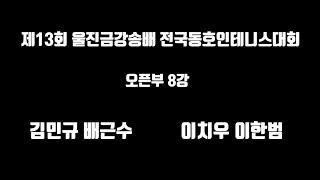 제13회 울진금강송배 전국동호인테니스대회

오픈부 8강

김민규 배근수

이치우 이한범